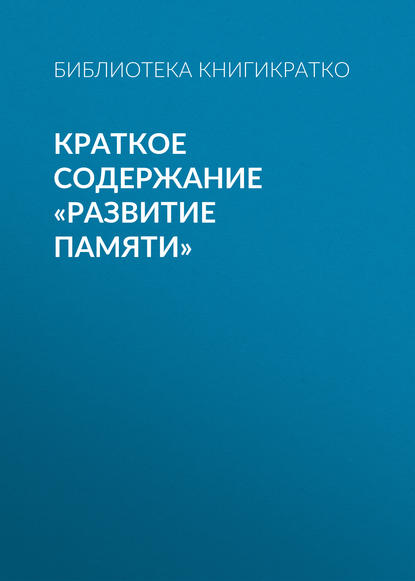 БИБЛИОТЕКА КНИГИКРАТКО

КРАТКОЕ СОДЕРЖАНИЕ «РАЗВИТИЕ ПАМЯТИ»